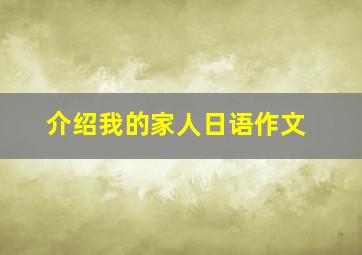 介绍我的家人日语作文